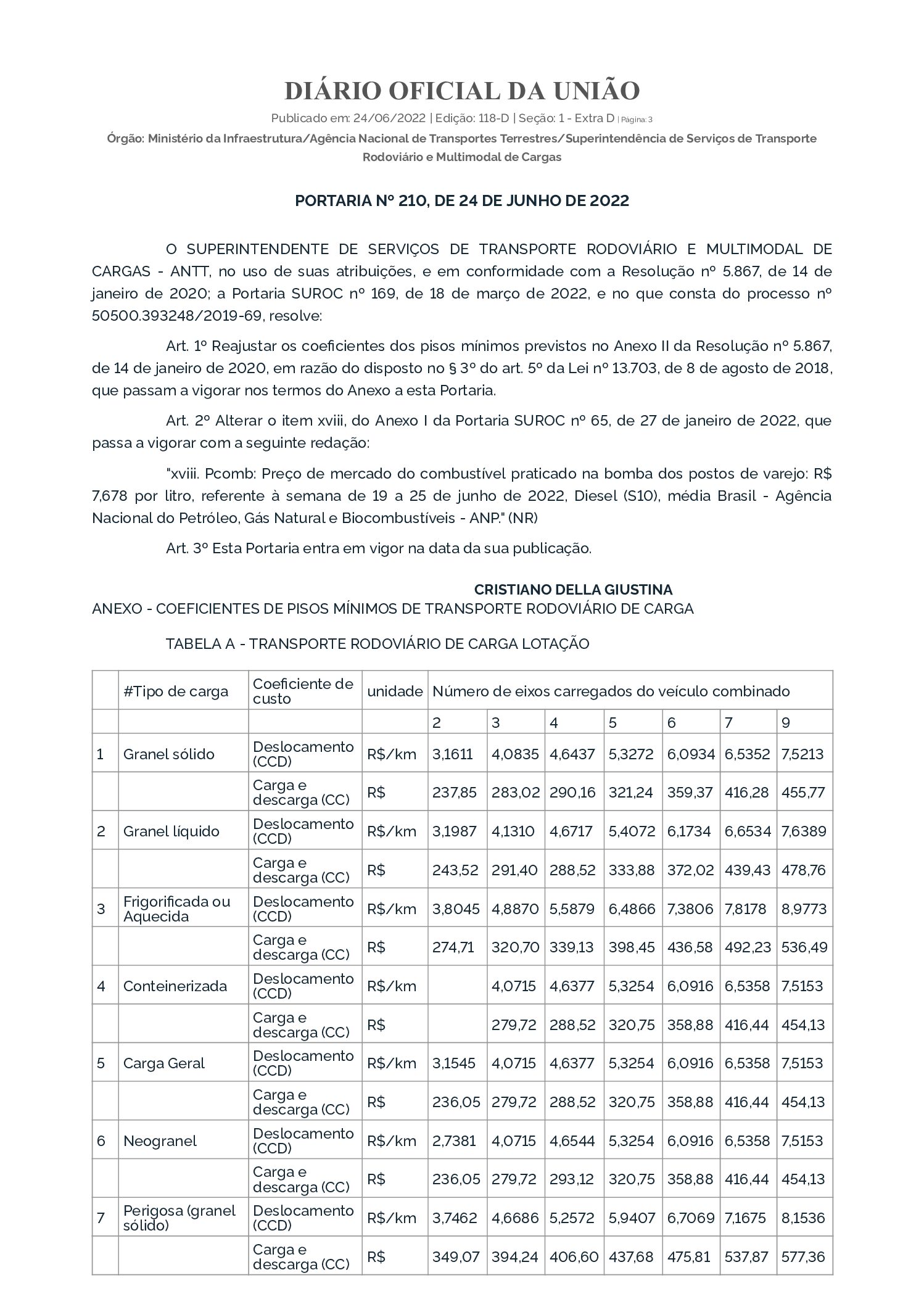 DIÁRIO OFICIAL DA UNIÃO

Publicado em: 24/06/2022 | Edição: 118-D | Seção: 1 - Extra D | Página: 3

Órgão: Ministério da Infraestrutura/Agência Nacional de Transportes Terrestres/Superintendência de Serviços de Transporte Rodoviário e Multimodal de Cargas

PORTARIA Nº 210, DE 24 DE JUNHO DE 2022

O SUPERINTENDENTE DE SERVIÇOS DE TRANSPORTE RODOVIÁRIO E MULTIMODAL DE CARGAS - ANTT, no uso de suas atribuições, e em conformidade com a Resolução nº 5.867, de 14 de janeiro de 2020; a Portaria SUROC nº 169, de 18 de março de 2022, e no que consta do processo nº 50500.393248/2019-69, resolve:

Art. 1º Reajustar os coeficientes dos pisos mínimos previstos no Anexo II da Resolução nº 5.867, de 14 de janeiro de 2020, em razão do disposto no § 3º do art. 5º da Lei nº 13.703, de 8 de agosto de 2018, que passam a vigorar nos termos do Anexo a esta Portaria.

Art. 2º Alterar o item xviii, do Anexo I da Portaria SUROC nº 65, de 27 de janeiro de 2022, que passa a vigorar com a seguinte redação:

"xviii. Pcomb: Preço de mercado do combustível praticado na bomba dos postos de varejo: R$ 7,678 por litro, referente à semana de 19 a 25 de junho de 2022, Diesel (S10), média Brasil - Agência Nacional do Petróleo, Gás Natural e Biocombustíveis - ANP." (NR)

Art. 3º Esta Portaria entra em vigor na data da sua publicação.

CRISTIANO DELLA GIUSTINA

ANEXO - COEFICIENTES DE PISOS MÍNIMOS DE TRANSPORTE RODOVIÁRIO DE CARGA

TABELA A - TRANSPORTE RODOVIÁRIO DE CARGA LOTAÇÃO

| | #Tipo de carga | Coeficiente de custo | unidade | Número de eixos carregados do veículo combinado | | | | | | |
|---|---|---|---|---|---|---|---|---|---|---|
| | | | | 2 | 3 | 4 | 5 | 6 | 7 | 9 |
| 1 | Granel sólido | Deslocamento (CCD) | R$/km | 3,1611 | 4,0835 | 4,6437 | 5,3272 | 6,0934 | 6,5352 | 7,5213 |
| | | Carga e descarga (CC) | R$ | 237,85 | 283,02 | 290,16 | 321,24 | 359,37 | 416,28 | 455,77 |
| 2 | Granel líquido | Deslocamento (CCD) | R$/km | 3,1987 | 4,1310 | 4,6717 | 5,4072 | 6,1734 | 6,6534 | 7,6389 |
| | | Carga e descarga (CC) | R$ | 243,52 | 291,40 | 288,52 | 333,88 | 372,02 | 439,43 | 478,76 |
| 3 | Frigorificada ou Aquecida | Deslocamento (CCD) | R$/km | 3,8045 | 4,8870 | 5,5879 | 6,4866 | 7,3806 | 7,8178 | 8,9773 |
| | | Carga e descarga (CC) | R$ | 274,71 | 320,70 | 339,13 | 398,45 | 436,58 | 492,23 | 536,49 |
| 4 | Conteinerizada | Deslocamento (CCD) | R$/km | | 4,0715 | 4,6377 | 5,3254 | 6,0916 | 6,5358 | 7,5153 |
| | | Carga e descarga (CC) | R$ | | 279,72 | 288,52 | 320,75 | 358,88 | 416,44 | 454,13 |
| 5 | Carga Geral | Deslocamento (CCD) | R$/km | 3,1545 | 4,0715 | 4,6377 | 5,3254 | 6,0916 | 6,5358 | 7,5153 |
| | | Carga e descarga (CC) | R$ | 236,05 | 279,72 | 288,52 | 320,75 | 358,88 | 416,44 | 454,13 |
| 6 | Neogranel | Deslocamento (CCD) | R$/km | 2,7381 | 4,0715 | 4,6544 | 5,3254 | 6,0916 | 6,5358 | 7,5153 |
| | | Carga e descarga (CC) | R$ | 236,05 | 279,72 | 293,12 | 320,75 | 358,88 | 416,44 | 454,13 |
| 7 | Perigosa (granel sólido) | Deslocamento (CCD) | R$/km | 3,7462 | 4,6686 | 5,2572 | 5,9407 | 6,7069 | 7,1675 | 8,1536 |
| | | Carga e descarga (CC) | R$ | 349,07 | 394,24 | 406,60 | 437,68 | 475,81 | 537,87 | 577,36 |